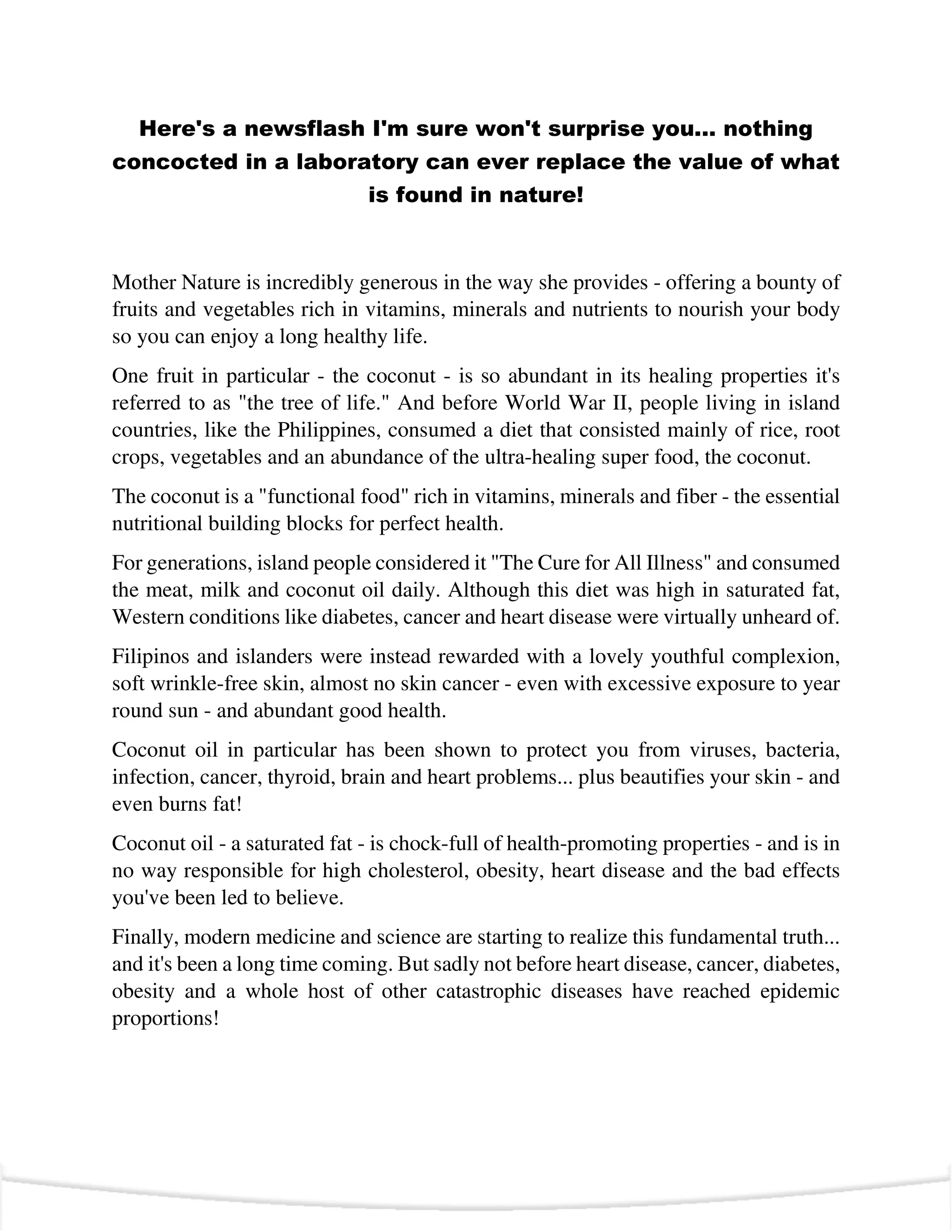 Here's a newsflash I'm sure won't surprise you... nothing concocted in a laboratory can ever replace the value of what is found in nature!

Mother Nature is incredibly generous in the way she provides - offering a bounty of fruits and vegetables rich in vitamins, minerals and nutrients to nourish your body so you can enjoy a long healthy life.

One fruit in particular - the coconut - is so abundant in its healing properties it's referred to as "the tree of life." And before World War II, people living in island countries, like the Philippines, consumed a diet that consisted mainly of rice, root crops, vegetables and an abundance of the ultra-healing super food, the coconut.

The coconut is a "functional food" rich in vitamins, minerals and fiber - the essential nutritional building blocks for perfect health.

For generations, island people considered it "The Cure for All Illness" and consumed the meat, milk and coconut oil daily. Although this diet was high in saturated fat, Western conditions like diabetes, cancer and heart disease were virtually unheard of.

Filipinos and islanders were instead rewarded with a lovely youthful complexion, soft wrinkle-free skin, almost no skin cancer - even with excessive exposure to year round sun - and abundant good health.

Coconut oil in particular has been shown to protect you from viruses, bacteria, infection, cancer, thyroid, brain and heart problems... plus beautifies your skin - and even burns fat!

Coconut oil - a saturated fat - is chock-full of health-promoting properties - and is in no way responsible for high cholesterol, obesity, heart disease and the bad effects you've been led to believe.

Finally, modern medicine and science are starting to realize this fundamental truth... and it's been a long time coming. But sadly not before heart disease, cancer, diabetes, obesity and a whole host of other catastrophic diseases have reached epidemic proportions!